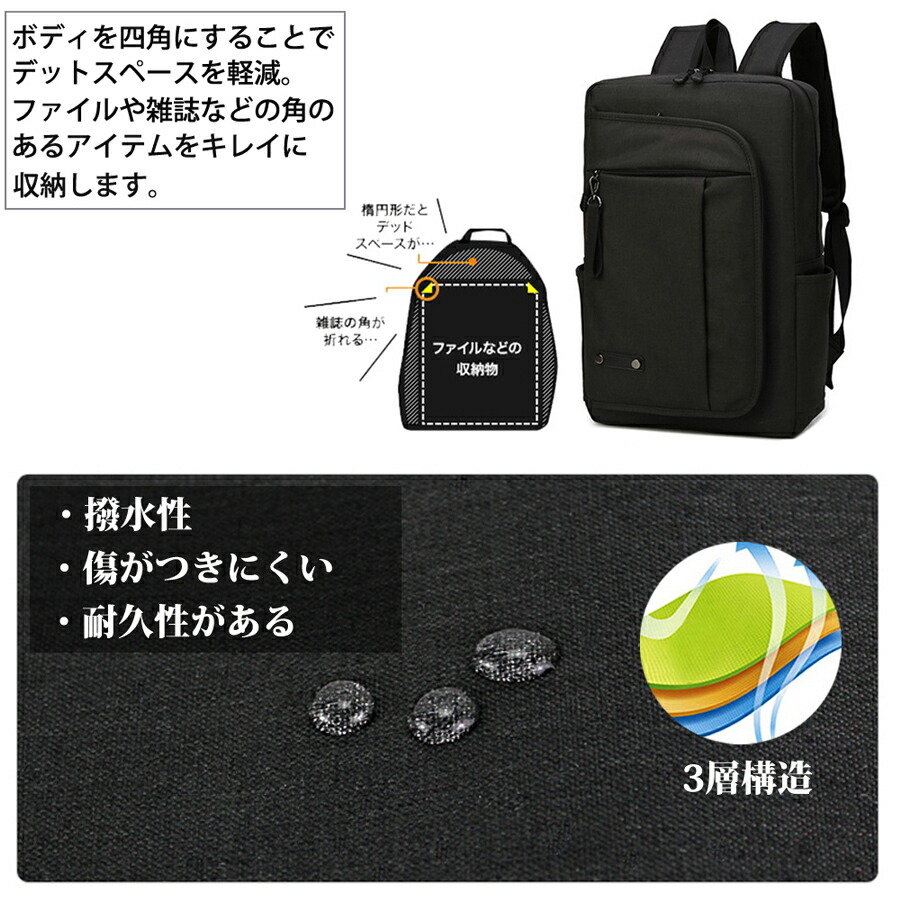 ボディを四角にすることでデットスペースを軽減。ファイルや雑誌などの角のあるアイテムをキレイに収納します。

楕円形だとデッドスペースが…

雑誌の角が折れる…

ファイルなどの収納物

・撥水性
・傷がつきにくい
・耐久性がある

3層構造